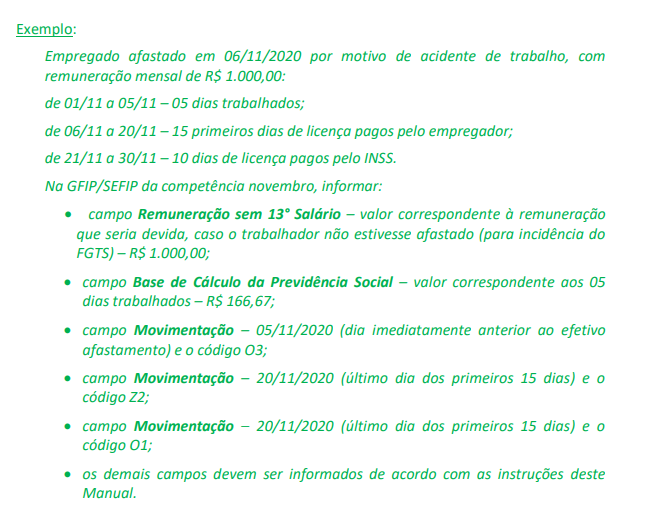 Exemplo:

Empregado afastado em 06/11/2020 por motivo de acidente de trabalho, com remuneração mensal de R$ 1.000,00:

de 01/11 a 05/11 – 05 dias trabalhados;

de 06/11 a 20/11 – 15 primeiros dias de licença pagos pelo empregador;

de 21/11 a 30/11 – 10 dias de licença pagos pelo INSS.

Na GFIP/SEFIP da competência novembro, informar:

• campo Remuneração sem 13° Salário – valor correspondente à remuneração que seria devida, caso o trabalhador não estivesse afastado (para incidência do FGTS) – R$ 1.000,00;

• campo Base de Cálculo da Previdência Social – valor correspondente aos 05 dias trabalhados – R$ 166,67;

• campo Movimentação – 05/11/2020 (dia imediatamente anterior ao efetivo afastamento) e o código O3;

• campo Movimentação – 20/11/2020 (último dia dos primeiros 15 dias) e o código Z2;

• campo Movimentação – 20/11/2020 (último dia dos primeiros 15 dias) e o código O1;

• os demais campos devem ser informados de acordo com as instruções deste Manual.